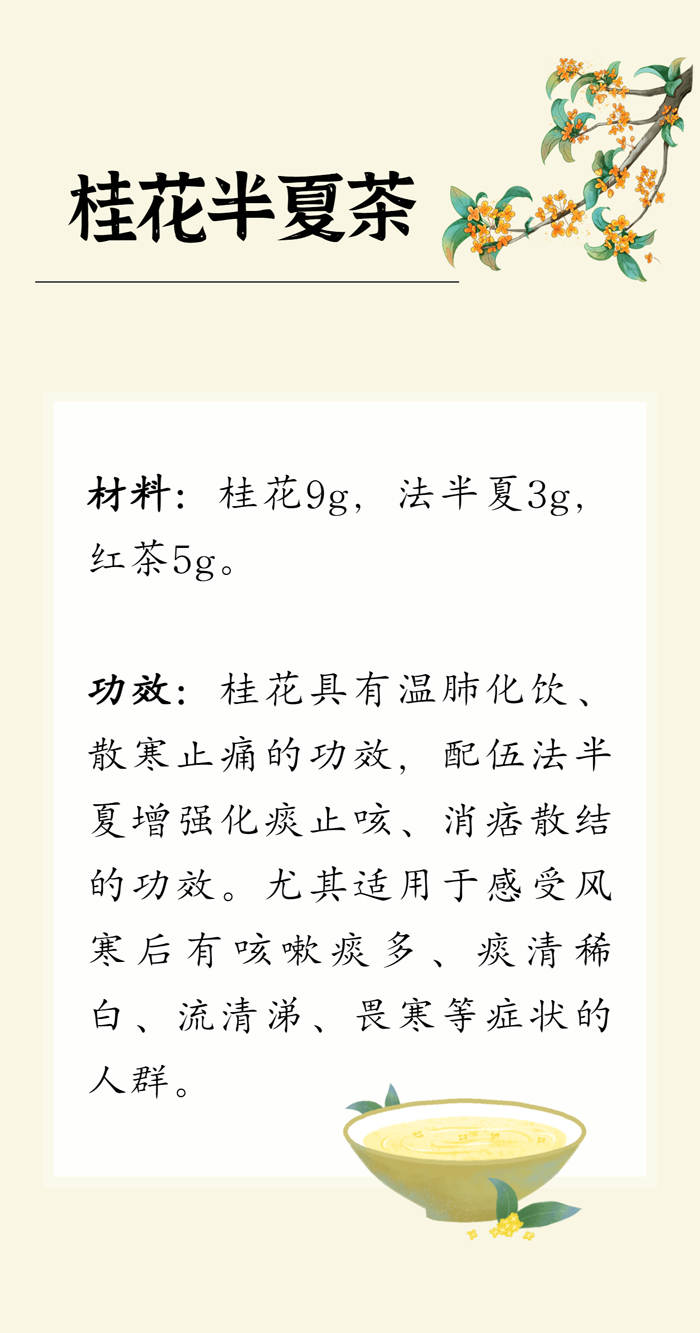 桂花半夏茶

材料：桂花9g，法半夏3g，红茶5g。

功效：桂花具有温肺化饮、散寒止痛的功效，配伍法半夏增强化痰止咳、消痞散结的功效。尤其适用于感受风寒后有咳嗽痰多、痰清稀白、流清涕、畏寒等症状的人群。